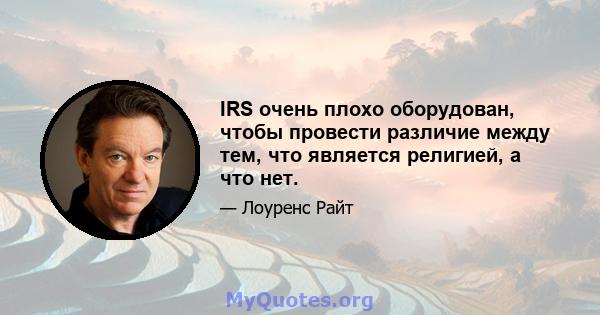 IRS очень плохо оборудован, чтобы провести различие между тем, что является религией, а что нет.

— Лоуренс Райт

MyQuotes.org